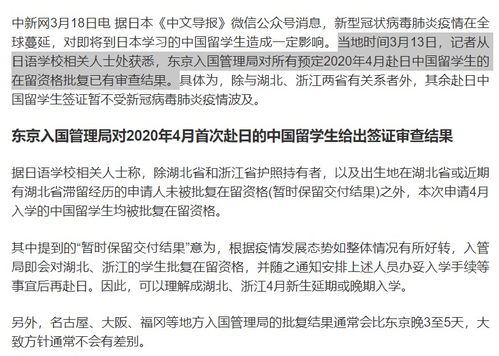 中新网3月18日电 据日本《中文导报》微信公众号消息，新型冠状病毒肺炎疫情在全球蔓延，对即将到日本学习的中国留学生造成一定影响。当地时间3月13日，记者从日语学校相关人士处获悉，东京入国管理局对所有预定2020年4月赴日中国留学生的在留资格批复已有审查结果。具体为，除与湖北、浙江两省有关系者外，其余赴日中国留学生签证暂不受新冠病毒肺炎疫情波及。

东京入国管理局对2020年4月首次赴日的中国留学生给出签证审查结果

据日语学校相关人士称，除湖北省和浙江省护照持有者，以及出生地在湖北省或近期有湖北省滞留经历的申请人未被批复在留资格(暂时保留交付结果)之外，本次申请4月入学的中国留学生均被批复在留资格。

其中提到的“暂时保留交付结果”意为，根据疫情发展态势如整体情况有所好转，入管局即会对湖北、浙江的学生批复在留资格，并随之通知安排上述人员办妥入学手续等事宜后再赴日。因此，可以理解成湖北、浙江4月新生延期或晚期入学。

另外，名古屋、大阪、福冈等地方入国管理局的批复结果通常会比东京晚3至5天，大致方针通常不会有差别。